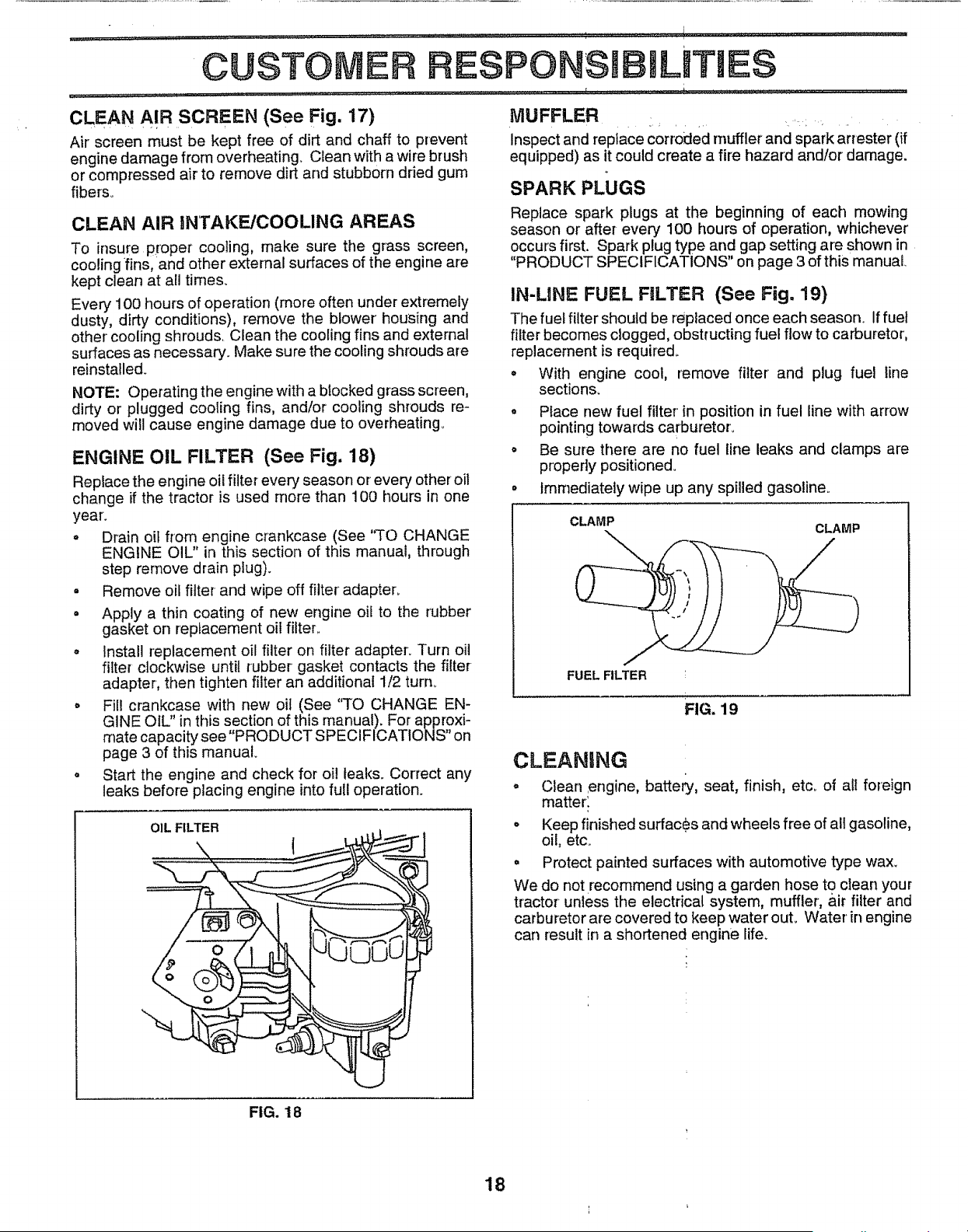 CUSTOMER RESPONSIBILITIES

CLEAN AIR SCREEN (See Fig. 17)

Air screen must be kept free of dirt and chaff to prevent engine damage from overheating. Clean with a wire brush or compressed air to remove dirt and stubborn dried gum fibers.

CLEAN AIR INTAKE/COOLING AREAS

To insure proper cooling, make sure the grass screen, cooling fins, and other external surfaces of the engine are kept clean at all times.

Every 100 hours of operation (more often under extremely dusty, dirty conditions), remove the blower housing and other cooling shrouds. Clean the cooling fins and external surfaces as necessary. Make sure the cooling shrouds are reinstalled.

NOTE: Operating the engine with a blocked grass screen, dirty or plugged cooling fins, and/or cooling shrouds removed will cause engine damage due to overheating.

ENGINE OIL FILTER (See Fig. 18)

Replace the engine oil filter every season or every other oil change if the tractor is used more than 100 hours in one year.

• Drain oil from engine crankcase (See "TO CHANGE ENGINE OIL" in this section of this manual, through step remove drain plug).
• Remove oil filter and wipe off filter adapter.
• Apply a thin coating of new engine oil to the rubber gasket on replacement oil filter.
• Install replacement oil filter on filter adapter. Turn oil filter clockwise until rubber gasket contacts the filter adapter, then tighten filter an additional 1/2 turn.
• Fill crankcase with new oil (See "TO CHANGE ENGINE OIL" in this section of this manual). For approximate capacity see "PRODUCT SPECIFICATIONS" on page 3 of this manual.
• Start the engine and check for oil leaks. Correct any leaks before placing engine into full operation.

OIL FILTER

FIG. 18

MUFFLER

Inspect and replace corroded muffler and spark arrester (if equipped) as it could create a fire hazard and/or damage.

SPARK PLUGS

Replace spark plugs at the beginning of each mowing season or after every 100 hours of operation, whichever occurs first. Spark plug type and gap setting are shown in "PRODUCT SPECIFICATIONS" on page 3 of this manual.

IN-LINE FUEL FILTER (See Fig. 19)

The fuel filter should be replaced once each season. If fuel filter becomes clogged, obstructing fuel flow to carburetor, replacement is required.

• With engine cool, remove filter and plug fuel line sections.
• Place new fuel filter in position in fuel line with arrow pointing towards carburetor.
• Be sure there are no fuel line leaks and clamps are properly positioned.
• Immediately wipe up any spilled gasoline.

CLAMP
CLAMP
FUEL FILTER

FIG. 19

CLEANING

• Clean engine, battery, seat, finish, etc. of all foreign matter.
• Keep finished surfaces and wheels free of all gasoline, oil, etc.
• Protect painted surfaces with automotive type wax.

We do not recommend using a garden hose to clean your tractor unless the electrical system, muffler, air filter and carburetor are covered to keep water out. Water in engine can result in a shortened engine life.

18